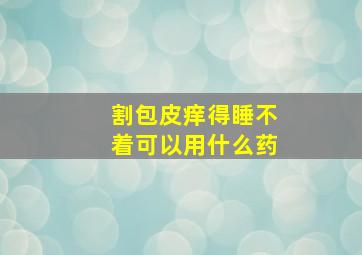 割包皮痒得睡不着可以用什么药